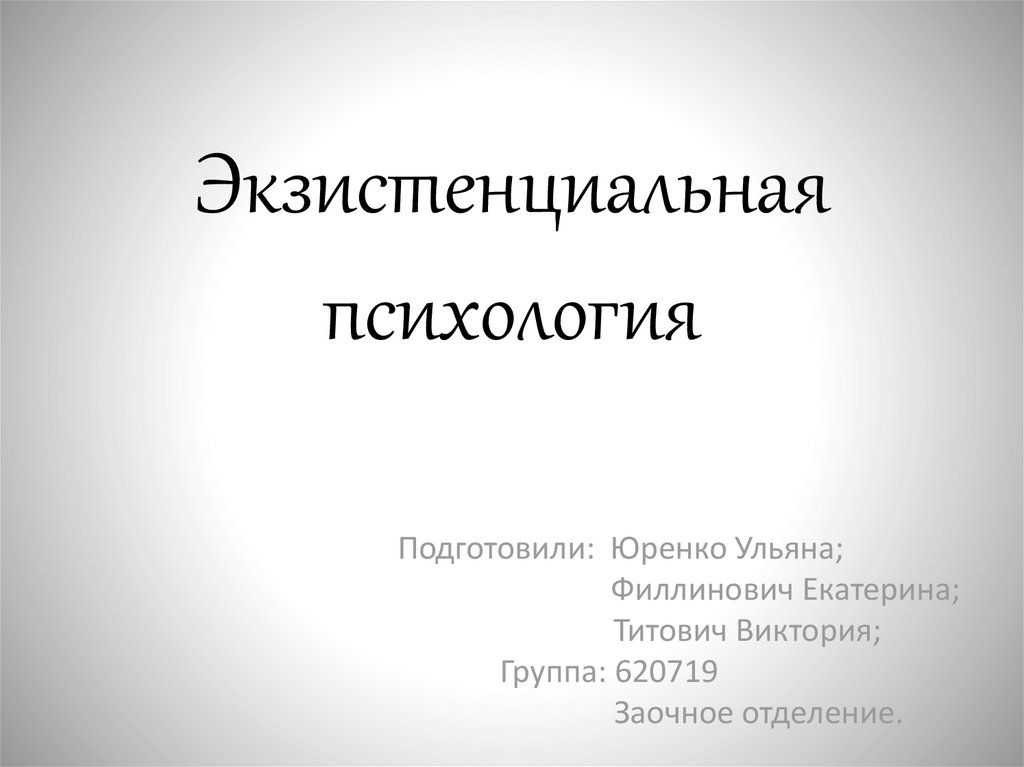 Экзистенциальная психология

Подготовили: Юренко Ульяна;
Филлинович Екатерина;
Титович Виктория;
Группа: 620719
Заочное отделение.